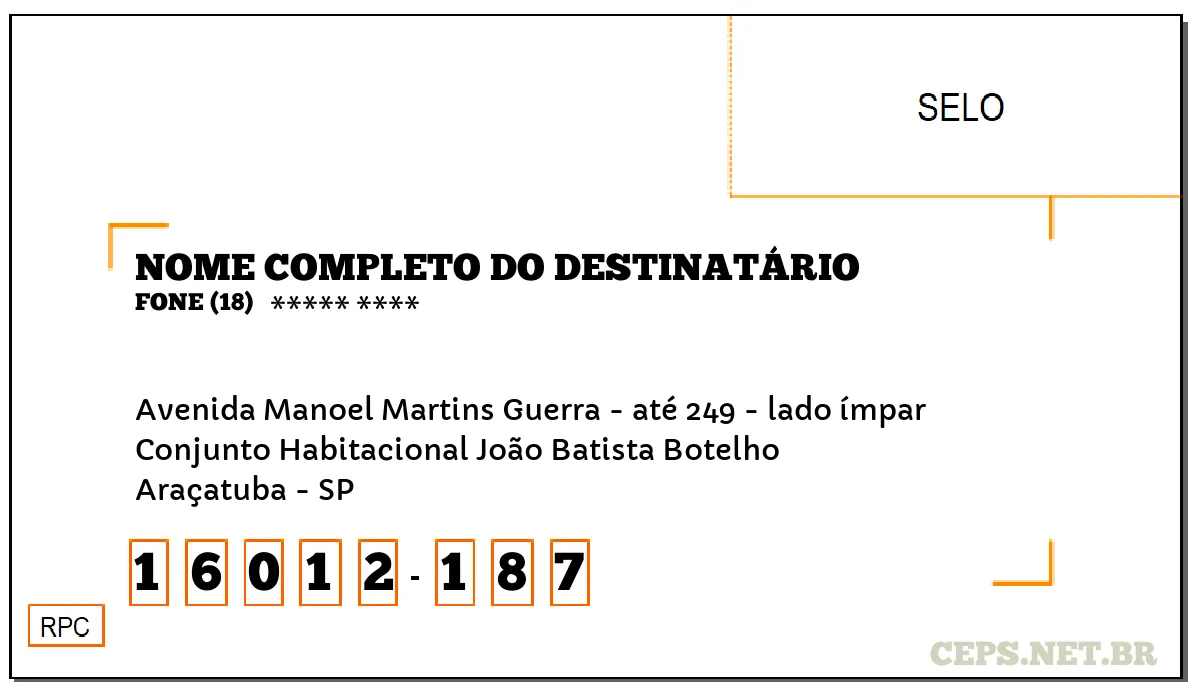 SELO

NOME COMPLETO DO DESTINATÁRIO
FONE (18) ***** ****

Avenida Manoel Martins Guerra - até 249 - lado ímpar
Conjunto Habitacional João Batista Botelho
Araçatuba - SP

1 6 0 1 2 - 1 8 7

RPC

CEPS.NET.BR